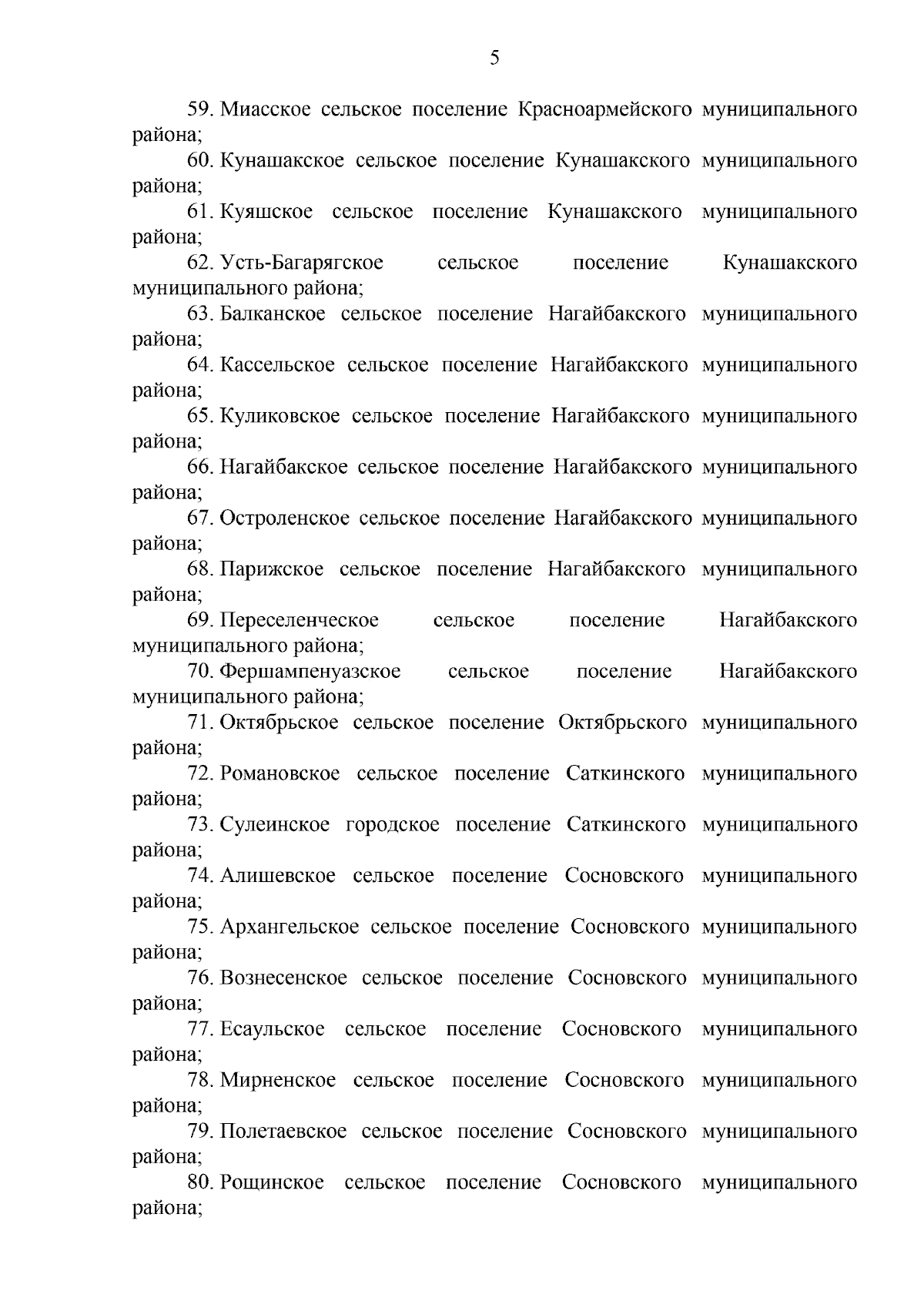 5

59. Миасское сельское поселение Красноармейского муниципального района;

60. Кунашакское сельское поселение Кунашакского муниципального района;

61. Куяшское сельское поселение Кунашакского муниципального района;

62. Усть-Багарягское сельское поселение Кунашакского муниципального района;

63. Балканское сельское поселение Нагайбакского муниципального района;

64. Кассельское сельское поселение Нагайбакского муниципального района;

65. Куликовское сельское поселение Нагайбакского муниципального района;

66. Нагайбакское сельское поселение Нагайбакского муниципального района;

67. Остроленское сельское поселение Нагайбакского муниципального района;

68. Парижское сельское поселение Нагайбакского муниципального района;

69. Переселенческое сельское поселение Нагайбакского муниципального района;

70. Фершампенуазское сельское поселение Нагайбакского муниципального района;

71. Октябрьское сельское поселение Октябрьского муниципального района;

72. Романовское сельское поселение Саткинского муниципального района;

73. Сулеинское городское поселение Саткинского муниципального района;

74. Алишевское сельское поселение Сосновского муниципального района;

75. Архангельское сельское поселение Сосновского муниципального района;

76. Вознесенское сельское поселение Сосновского муниципального района;

77. Есаульское сельское поселение Сосновского муниципального района;

78. Мирненское сельское поселение Сосновского муниципального района;

79. Полетаевское сельское поселение Сосновского муниципального района;

80. Рощинское сельское поселение Сосновского муниципального района;